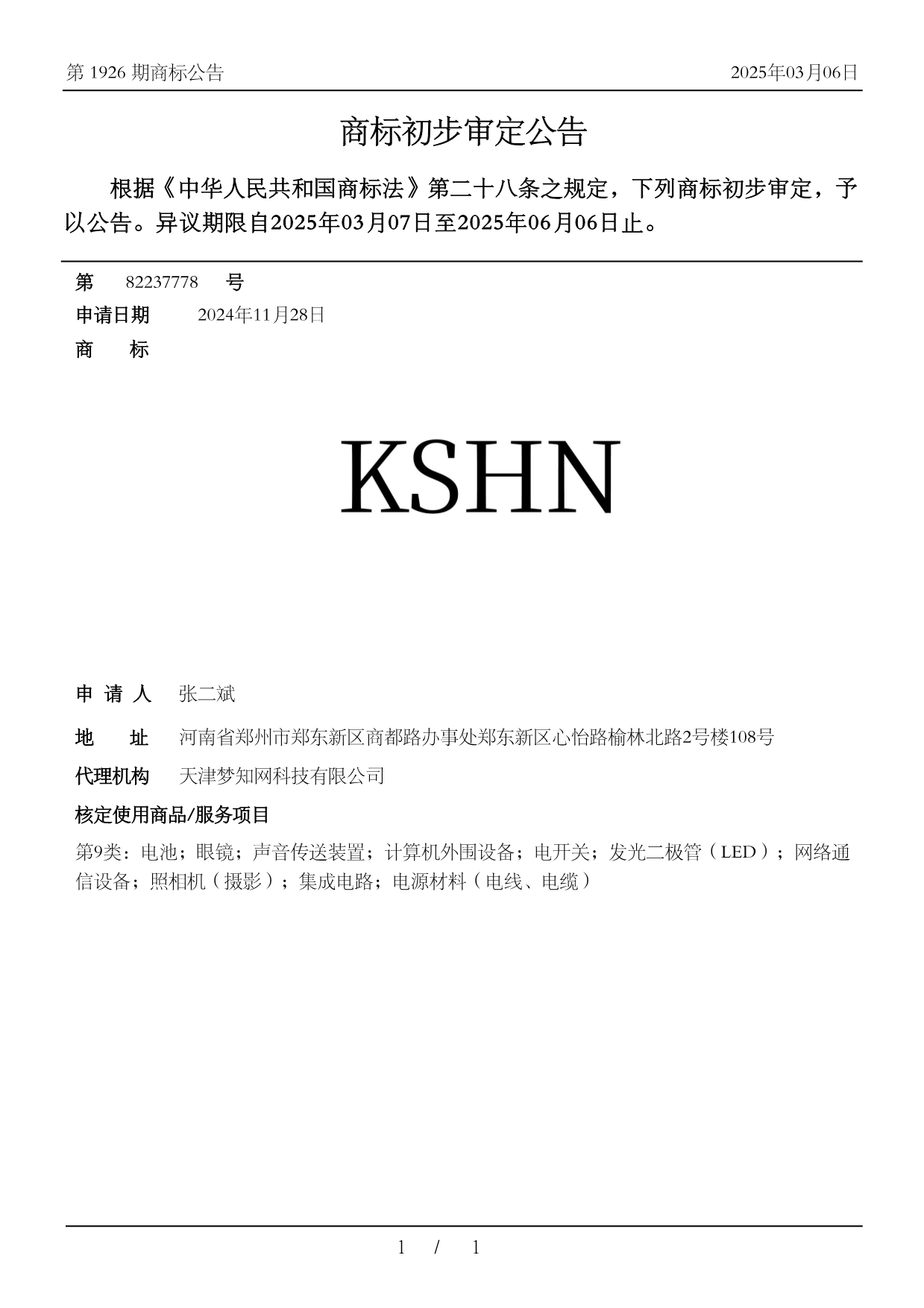 第 1926 期商标公告

2025年03月06日

商标初步审定公告

根据《中华人民共和国商标法》第二十八条之规定，下列商标初步审定，予以公告。异议期限自2025年03月07日至2025年06月06日止。

第　82237778　号

申请日期　2024年11月28日

商　标

KSHN

申 请 人　张二斌

地　址　河南省郑州市郑东新区商都路办事处郑东新区心怡路榆林北路2号楼108号

代理机构　天津梦知网科技有限公司

核定使用商品/服务项目

第9类：电池；眼镜；声音传送装置；计算机外围设备；电开关；发光二极管（LED）；网络通信设备；照相机（摄影）；集成电路；电源材料（电线、电缆）

1 / 1